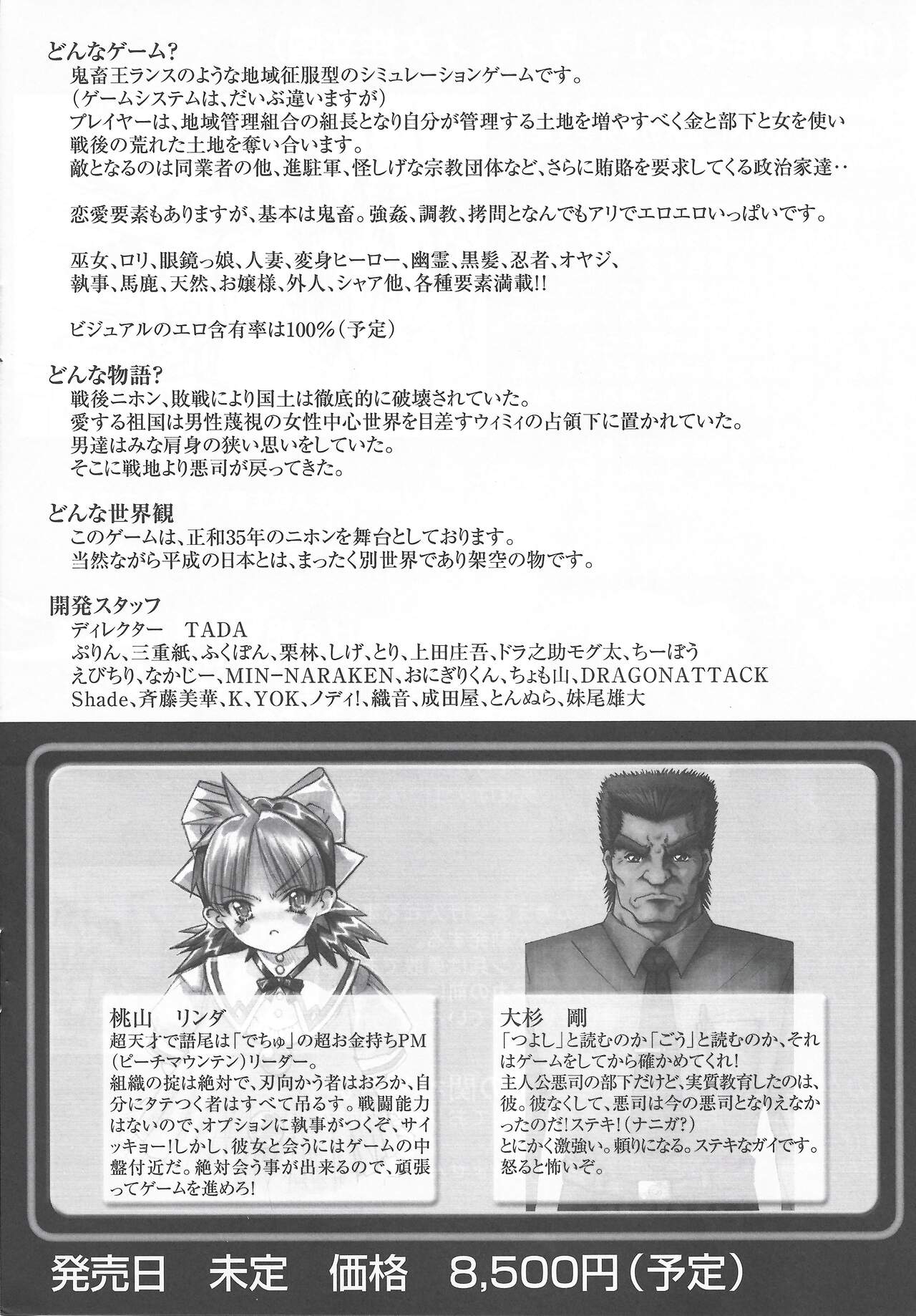 どんなゲーム?
鬼畜王ランスのような地域征服型のシミュレーションゲームです。
(ゲームシステムは、だいぶ違いますが)
プレイヤーは、地域管理組合の組長となり自分が管理する土地を増やすべく金と部下と女を使い戦後の荒れた土地を奪い合います。
敵となるのは同業者の他、進駐軍、怪しげな宗教団体など、さらに賄賂を要求してくる政治家達‥

恋愛要素もありますが、基本は鬼畜。強姦、調教、拷問となんでもアリでエロエロいっぱいです。

巫女、ロリ、眼鏡っ娘、人妻、変身ヒーロー、幽霊、黒髪、忍者、オヤジ、
執事、馬鹿、天然、お嬢様、外人、シャア他、各種要素満載!!

ビジュアルのエロ含有率は100%(予定)

どんな物語?
戦後ニホン、敗戦により国土は徹底的に破壊されていた。
愛する祖国は男性蔑視の女性中心世界を目差すウィミィの占領下に置かれていた。
男達はみな肩身の狭い思いをしていた。
そこに戦地より悪司が戻ってきた。

どんな世界観
このゲームは、正和35年のニホンを舞台としております。
当然ながら平成の日本とは、まったく別世界であり架空の物です。

開発スタッフ
ディレクター TADA
ぷりん、三重紙、ふくぽん、栗林、しげ、とり、上田庄吾、ドラ之助モグ太、ちーぼう
えびちり、なかじー、MIN-NARAKEN、おにぎりくん、ちょも山、DRAGONATTACK
Shade、斉藤美華、K、YOK、ノディ!、織音、成田屋、とんぬら、妹尾雄大

桃山 リンダ
超天才で語尾は「でちゅ」の超お金持ちPM(ピーチマウンテン)リーダー。
組織の掟は絶対で、刃向かう者はおろか、自分にタテつく者はすべて吊るす。戦闘能力はないので、オプションに執事がつくぞ、サイッキョー!しかし、彼女と会うにはゲームの中盤付近だ。絶対会う事が出来るので、頑張ってゲームを進めろ!

大杉 剛
「つよし」と読むのか「ごう」と読むのか、それはゲームをしてから確かめてくれ!
主人公悪司の部下だけど、実質教育したのは、彼。彼なくして、悪司は今の悪司となりえなかったのだ!ステキ!(ナニガ?)
とにかく激強い。頼りになる。ステキなガイです。
怒ると怖いぞ。

発売日 未定 価格 8,500円(予定)